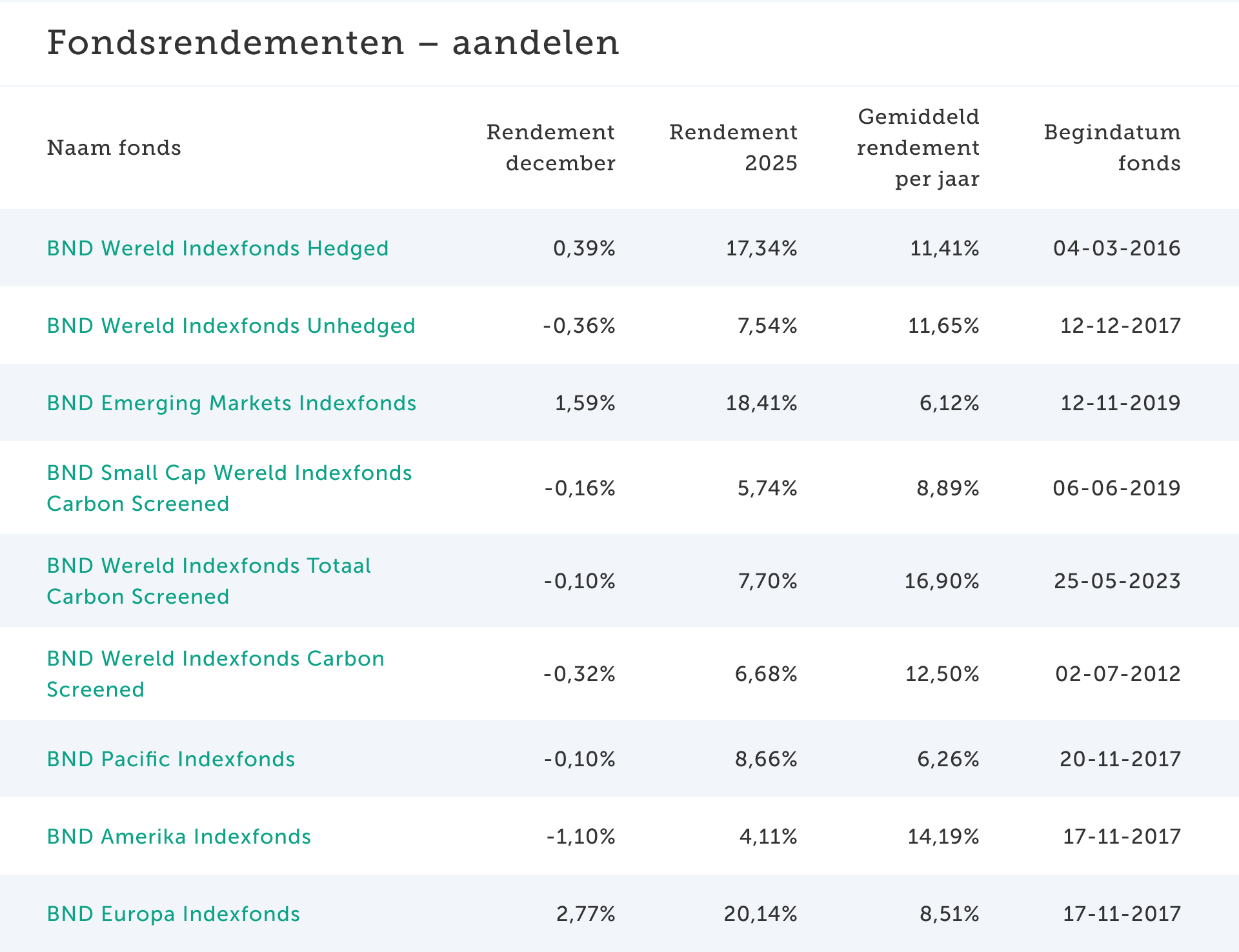 Fondsrendementen – aandelen

| Naam fonds | Rendement december | Rendement 2025 | Gemiddeld rendement per jaar | Begindatum fonds |
|---|---|---|---|---|
| BND Wereld Indexfonds Hedged | 0,39% | 17,34% | 11,41% | 04-03-2016 |
| BND Wereld Indexfonds Unhedged | -0,36% | 7,54% | 11,65% | 12-12-2017 |
| BND Emerging Markets Indexfonds | 1,59% | 18,41% | 6,12% | 12-11-2019 |
| BND Small Cap Wereld Indexfonds Carbon Screened | -0,16% | 5,74% | 8,89% | 06-06-2019 |
| BND Wereld Indexfonds Totaal Carbon Screened | -0,10% | 7,70% | 16,90% | 25-05-2023 |
| BND Wereld Indexfonds Carbon Screened | -0,32% | 6,68% | 12,50% | 02-07-2012 |
| BND Pacific Indexfonds | -0,10% | 8,66% | 6,26% | 20-11-2017 |
| BND Amerika Indexfonds | -1,10% | 4,11% | 14,19% | 17-11-2017 |
| BND Europa Indexfonds | 2,77% | 20,14% | 8,51% | 17-11-2017 |